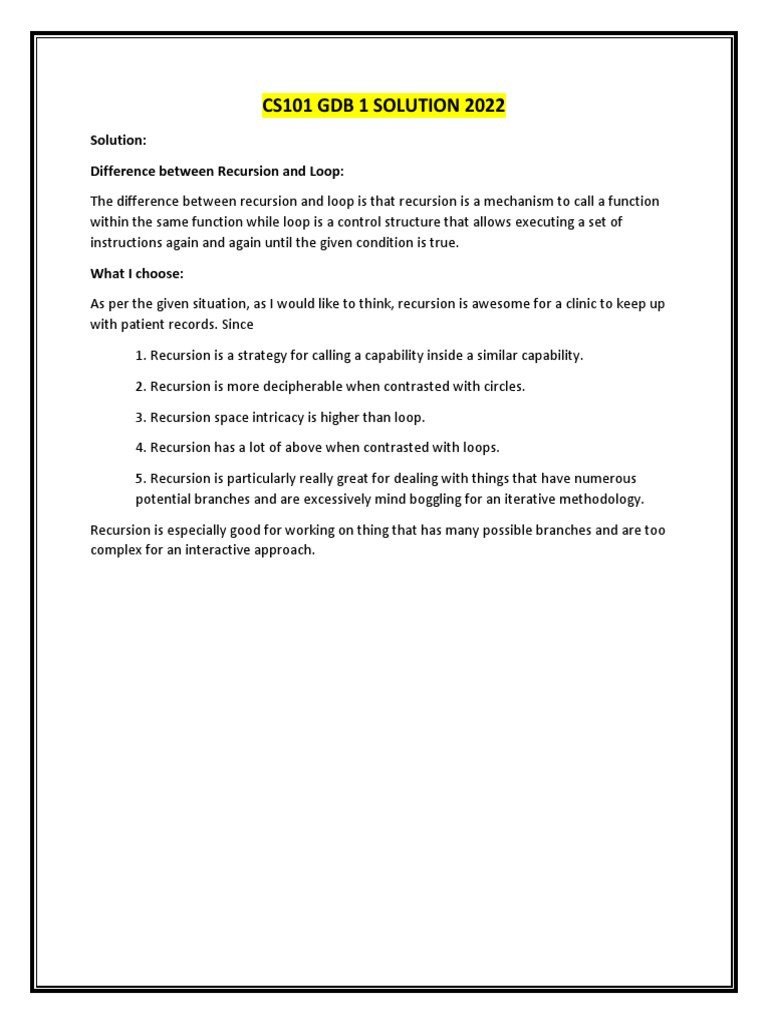 CS101 GDB 1 SOLUTION 2022

Solution:

Difference between Recursion and Loop:

The difference between recursion and loop is that recursion is a mechanism to call a function within the same function while loop is a control structure that allows executing a set of instructions again and again until the given condition is true.

What I choose:

As per the given situation, as I would like to think, recursion is awesome for a clinic to keep up with patient records. Since

1. Recursion is a strategy for calling a capability inside a similar capability.

2. Recursion is more decipherable when contrasted with circles.

3. Recursion space intricacy is higher than loop.

4. Recursion has a lot of above when contrasted with loops.

5. Recursion is particularly really great for dealing with things that have numerous potential branches and are excessively mind boggling for an iterative methodology.

Recursion is especially good for working on thing that has many possible branches and are too complex for an interactive approach.